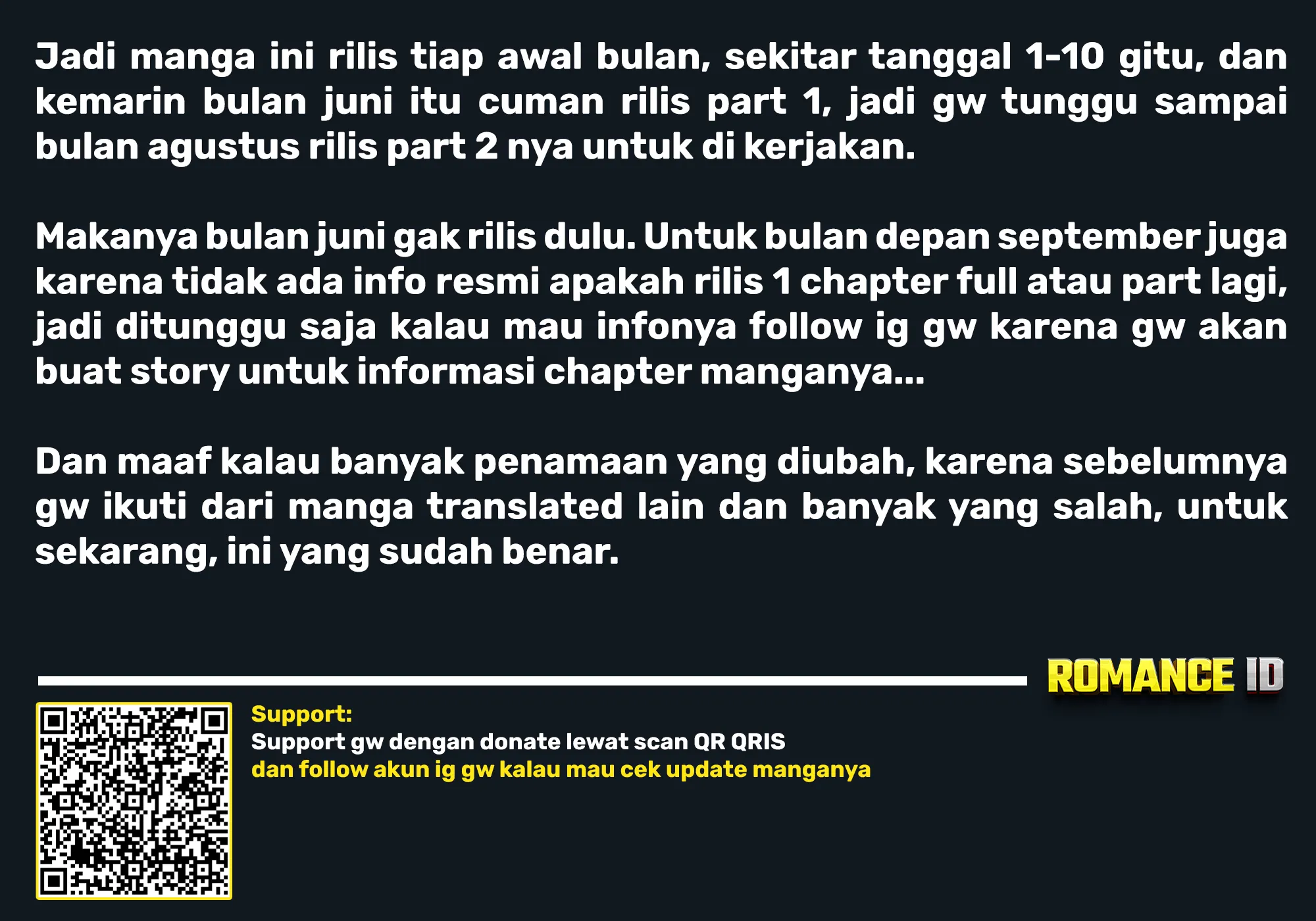 Jadi manga ini rilis tiap awal bulan, sekitar tanggal 1-10 gitu, dan kemarin bulan juni itu cuman rilis part 1, jadi gw tunggu sampai bulan agustus rilis part 2 nya untuk di kerjakan.

Makanya bulan juni gak rilis dulu. Untuk bulan depan september juga karena tidak ada info resmi apakah rilis 1 chapter full atau part lagi, jadi ditunggu saja kalau mau infonya follow ig gw karena gw akan buat story untuk informasi chapter manganya...

Dan maaf kalau banyak penamaan yang diubah, karena sebelumnya gw ikuti dari manga translated lain dan banyak yang salah, untuk sekarang, ini yang sudah benar.

ROMANCE ID

Support:
Support gw dengan donate lewat scan QR QRIS
dan follow akun ig gw kalau mau cek update manganya